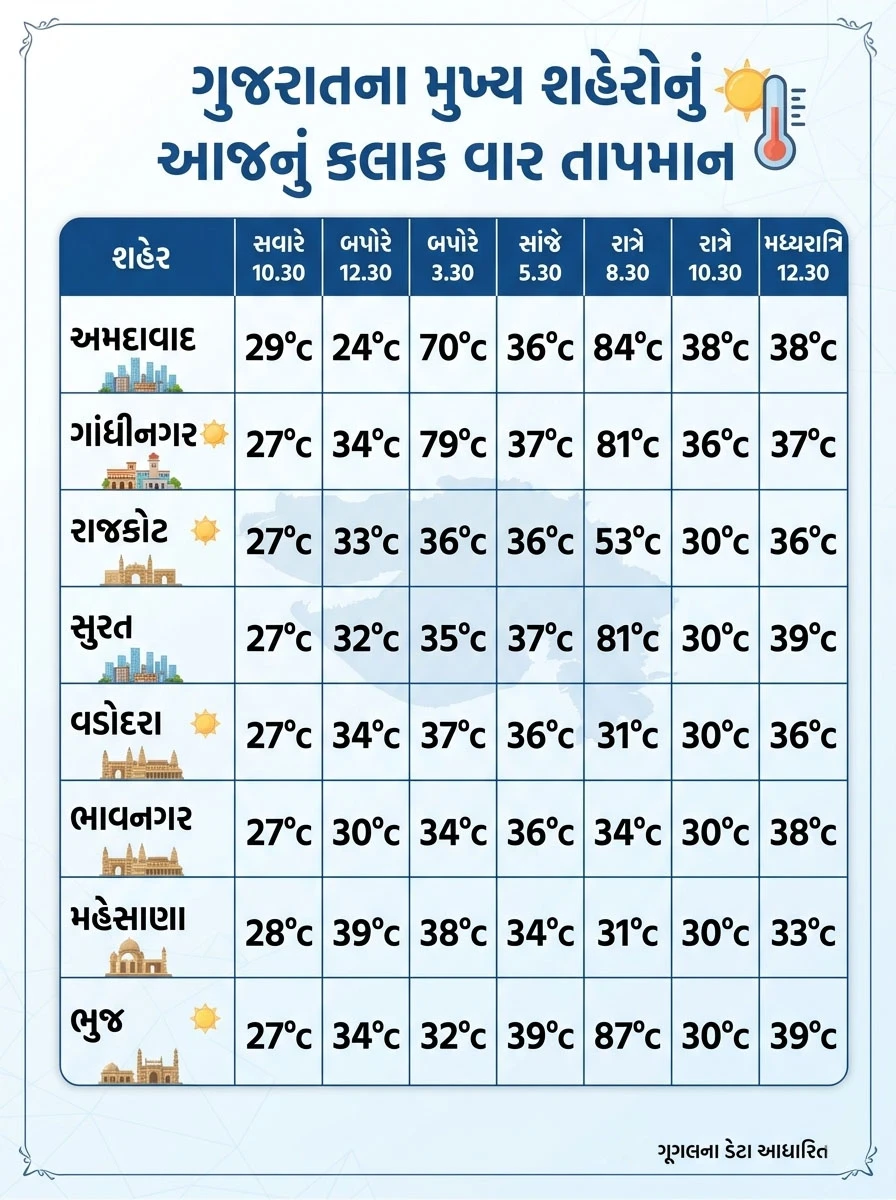 ગુજરાતના મુખ્ય શહેરોનું આજનું કલાક વાર તાપમાન

| શહેર | સવારે 10.30 | બપોરે 12.30 | બપોરે 3.30 | સાંજે 5.30 | રાત્રે 8.30 | રાત્રે 10.30 | મધ્યરાત્રિ 12.30 |
|---|---|---|---|---|---|---|---|
| અમદાવાદ | 29°c | 24°c | 70°c | 36°c | 84°c | 38°c | 38°c |
| ગાંધીનગર | 27°c | 34°c | 79°c | 37°c | 81°c | 36°c | 37°c |
| રાજકોટ | 27°c | 33°c | 36°c | 36°c | 53°c | 30°c | 36°c |
| સુરત | 27°c | 32°c | 35°c | 37°c | 81°c | 30°c | 39°c |
| વડોદરા | 27°c | 34°c | 37°c | 36°c | 31°c | 30°c | 36°c |
| ભાવનગર | 27°c | 30°c | 34°c | 36°c | 34°c | 30°c | 38°c |
| મહેસાણા | 28°c | 39°c | 38°c | 34°c | 31°c | 30°c | 33°c |
| ભુજ | 27°c | 34°c | 32°c | 39°c | 87°c | 30°c | 39°c |

ગૂગલના ડેટા આધારિત